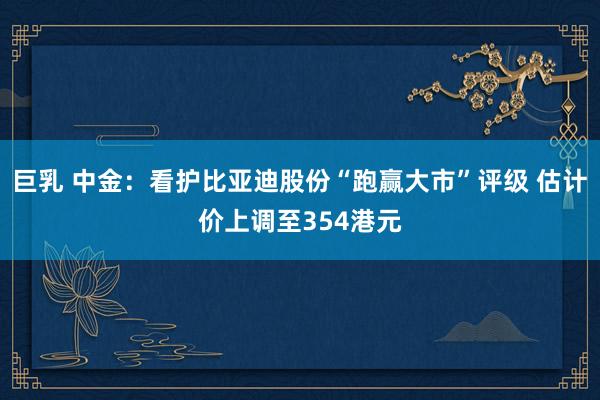 巨乳 中金：看护比亚迪股份“跑赢大市”评级 估计价上调至354港元